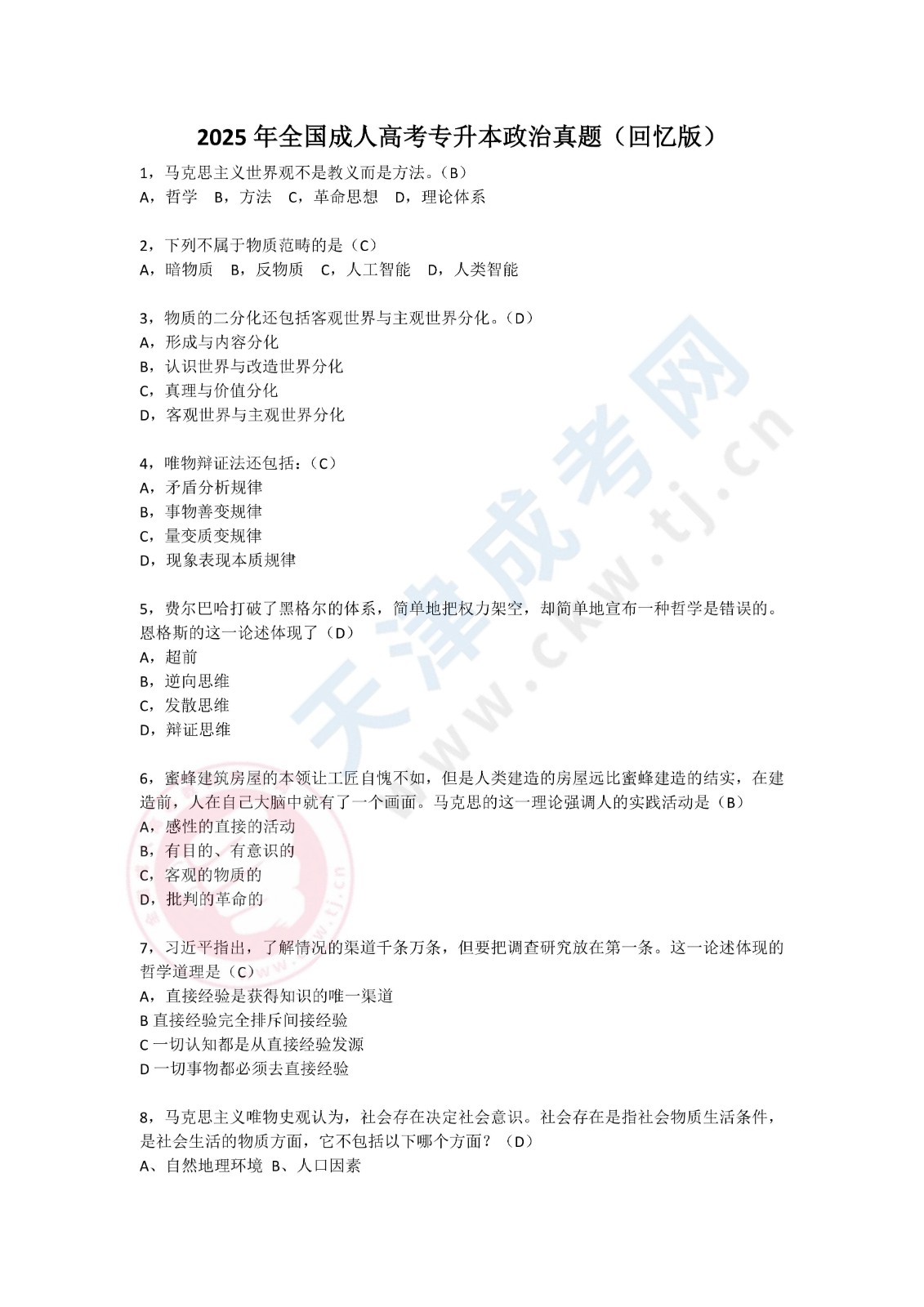 2025 年全国成人高考专升本政治真题（回忆版）

1，马克思主义世界观不是教义而是方法。（B）
A，哲学　B，方法　C，革命思想　D，理论体系

2，下列不属于物质范畴的是（C）
A，暗物质　B，反物质　C，人工智能　D，人类智能

3，物质的二分化还包括客观世界与主观世界分化。（D）
A，形成与内容分化
B，认识世界与改造世界分化
C，真理与价值分化
D，客观世界与主观世界分化

4，唯物辩证法还包括：（C）
A，矛盾分析规律
B，事物善变规律
C，量变质变规律
D，现象表现本质规律

5，费尔巴哈打破了黑格尔的体系，简单地把权力架空，却简单地宣布一种哲学是错误的。恩格斯的这一论述体现了（D）
A，超前
B，逆向思维
C，发散思维
D，辩证思维

6，蜜蜂建筑房屋的本领让工匠自愧不如，但是人类建造的房屋远比蜜蜂建造的结实，在建造前，人在自己大脑中就有了一个画面。马克思的这一理论强调人的实践活动是（B）
A，感性的直接的活动
B，有目的、有意识的
C，客观的物质的
D，批判的革命的

7，习近平指出，了解情况的渠道千条万条，但要把调查研究放在第一条。这一论述体现的哲学道理是（C）
A，直接经验是获得知识的唯一渠道
B 直接经验完全排斥间接经验
C 一切认知都是从直接经验发源
D 一切事物都必须去直接经验

8，马克思主义唯物史观认为，社会存在决定社会意识。社会存在是指社会物质生活条件，是社会生活的物质方面，它不包括以下哪个方面？（D）
A、自然地理环境　B、人口因素

天津成考网
www.ckw.tj.cn